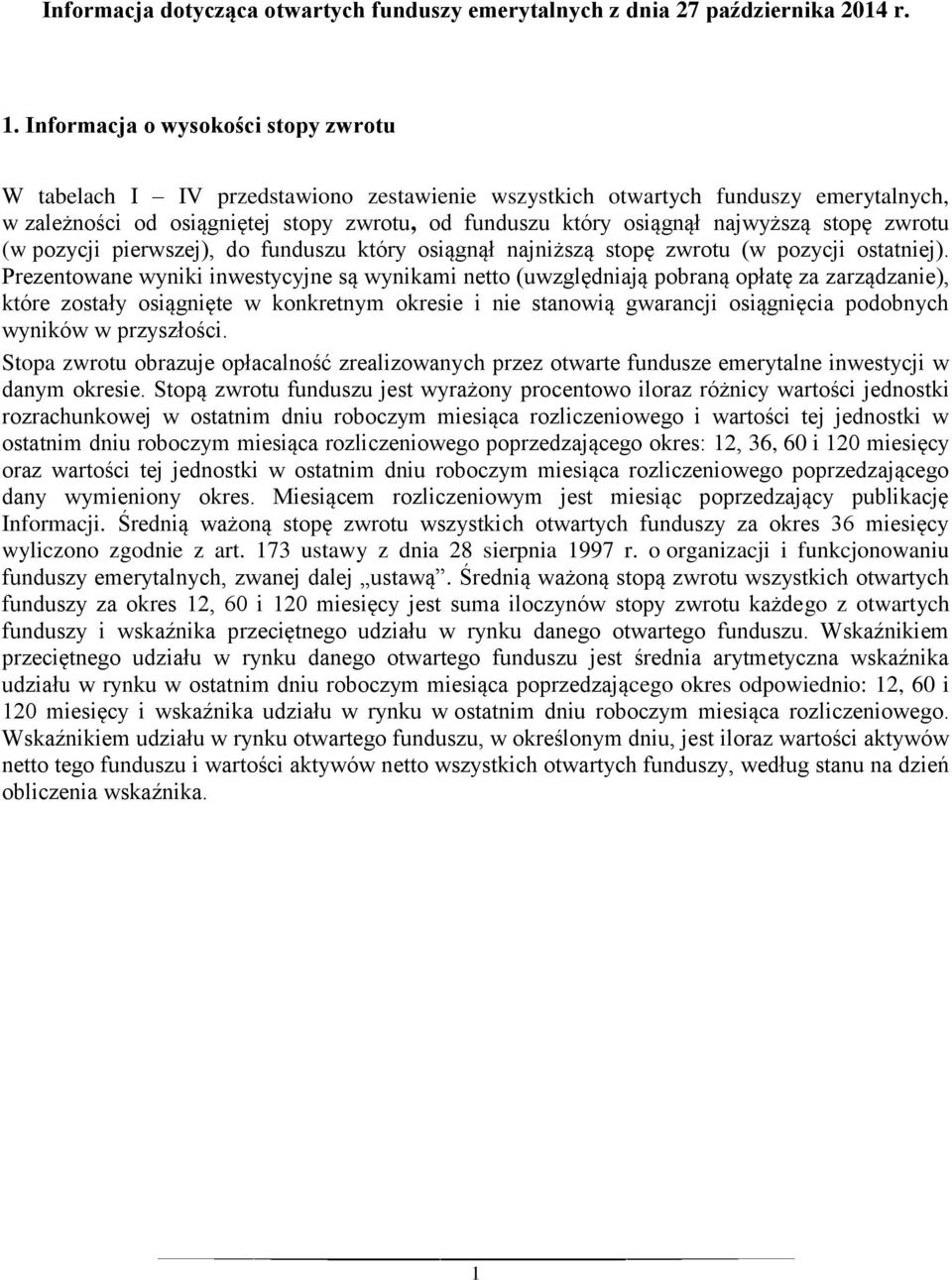 Informacja dotycząca otwartych funduszy emerytalnych z dnia 27 października 2014 r.

1. Informacja o wysokości stopy zwrotu

W tabelach I – IV przedstawiono zestawienie wszystkich otwartych funduszy emerytalnych, w zależności od osiągniętej stopy zwrotu, od funduszu który osiągnął najwyższą stopę zwrotu (w pozycji pierwszej), do funduszu który osiągnął najniższą stopę zwrotu (w pozycji ostatniej). Prezentowane wyniki inwestycyjne są wynikami netto (uwzględniają pobraną opłatę za zarządzanie), które zostały osiągnięte w konkretnym okresie i nie stanowią gwarancji osiągnięcia podobnych wyników w przyszłości.

Stopa zwrotu obrazuje opłacalność zrealizowanych przez otwarte fundusze emerytalne inwestycji w danym okresie. Stopą zwrotu funduszu jest wyrażony procentowo iloraz różnicy wartości jednostki rozrachunkowej w ostatnim dniu roboczym miesiąca rozliczeniowego i wartości tej jednostki w ostatnim dniu roboczym miesiąca rozliczeniowego poprzedzającego okres: 12, 36, 60 i 120 miesięcy oraz wartości tej jednostki w ostatnim dniu roboczym miesiąca rozliczeniowego poprzedzającego dany wymieniony okres. Miesiącem rozliczeniowym jest miesiąc poprzedzający publikację Informacji. Średnią ważoną stopę zwrotu wszystkich otwartych funduszy za okres 36 miesięcy wyliczono zgodnie z art. 173 ustawy z dnia 28 sierpnia 1997 r. o organizacji i funkcjonowaniu funduszy emerytalnych, zwanej dalej „ustawą”. Średnią ważoną stopą zwrotu wszystkich otwartych funduszy za okres 12, 60 i 120 miesięcy jest suma iloczynów stopy zwrotu każdego z otwartych funduszy i wskaźnika przeciętnego udziału w rynku danego otwartego funduszu. Wskaźnikiem przeciętnego udziału w rynku danego otwartego funduszu jest średnia arytmetyczna wskaźnika udziału w rynku w ostatnim dniu roboczym miesiąca poprzedzającego okres odpowiednio: 12, 60 i 120 miesięcy i wskaźnika udziału w rynku w ostatnim dniu roboczym miesiąca rozliczeniowego. Wskaźnikiem udziału w rynku otwartego funduszu, w określonym dniu, jest iloraz wartości aktywów netto tego funduszu i wartości aktywów netto wszystkich otwartych funduszy, według stanu na dzień obliczenia wskaźnika.

1